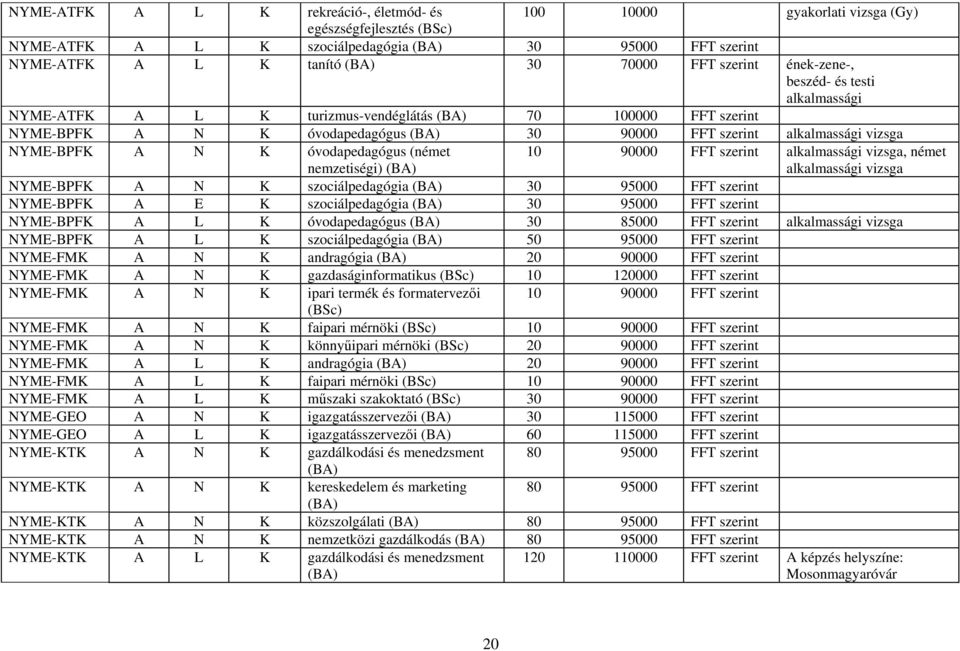 | NYME-ATFK | A | L | K | rekreáció-, életmód- és egészségfejlesztés (BSc) | 100 | 10000 | | gyakorlati vizsga (Gy) |
|---|---|---|---|---|---|---|---|---|
| NYME-ATFK | A | L | K | szociálpedagógia (BA) | 30 | 95000 | FFT szerint | |
| NYME-ATFK | A | L | K | tanító (BA) | 30 | 70000 | FFT szerint | ének-zene-, beszéd- és testi alkalmassági |
| NYME-ATFK | A | L | K | turizmus-vendéglátás (BA) | 70 | 100000 | FFT szerint | |
| NYME-BPFK | A | N | K | óvodapedagógus (BA) | 30 | 90000 | FFT szerint | alkalmassági vizsga |
| NYME-BPFK | A | N | K | óvodapedagógus (német nemzetiségi) (BA) | 10 | 90000 | FFT szerint | alkalmassági vizsga, német alkalmassági vizsga |
| NYME-BPFK | A | N | K | szociálpedagógia (BA) | 30 | 95000 | FFT szerint | |
| NYME-BPFK | A | E | K | szociálpedagógia (BA) | 30 | 95000 | FFT szerint | |
| NYME-BPFK | A | L | K | óvodapedagógus (BA) | 30 | 85000 | FFT szerint | alkalmassági vizsga |
| NYME-BPFK | A | L | K | szociálpedagógia (BA) | 50 | 95000 | FFT szerint | |
| NYME-FMK | A | N | K | andragógia (BA) | 20 | 90000 | FFT szerint | |
| NYME-FMK | A | N | K | gazdaságinformatikus (BSc) | 10 | 120000 | FFT szerint | |
| NYME-FMK | A | N | K | ipari termék és formatervezői (BSc) | 10 | 90000 | FFT szerint | |
| NYME-FMK | A | N | K | faipari mérnöki (BSc) | 10 | 90000 | FFT szerint | |
| NYME-FMK | A | N | K | könnyűipari mérnöki (BSc) | 20 | 90000 | FFT szerint | |
| NYME-FMK | A | L | K | andragógia (BA) | 20 | 90000 | FFT szerint | |
| NYME-FMK | A | L | K | faipari mérnöki (BSc) | 10 | 90000 | FFT szerint | |
| NYME-FMK | A | L | K | műszaki szakoktató (BSc) | 30 | 90000 | FFT szerint | |
| NYME-GEO | A | N | K | igazgatásszervezői (BA) | 30 | 115000 | FFT szerint | |
| NYME-GEO | A | L | K | igazgatásszervezői (BA) | 60 | 115000 | FFT szerint | |
| NYME-KTK | A | N | K | gazdálkodási és menedzsment (BA) | 80 | 95000 | FFT szerint | |
| NYME-KTK | A | N | K | kereskedelem és marketing (BA) | 80 | 95000 | FFT szerint | |
| NYME-KTK | A | N | K | közszolgálati (BA) | 80 | 95000 | FFT szerint | |
| NYME-KTK | A | N | K | nemzetközi gazdálkodás (BA) | 80 | 95000 | FFT szerint | |
| NYME-KTK | A | L | K | gazdálkodási és menedzsment (BA) | 120 | 110000 | FFT szerint | A képzés helyszíne: Mosonmagyaróvár |

20